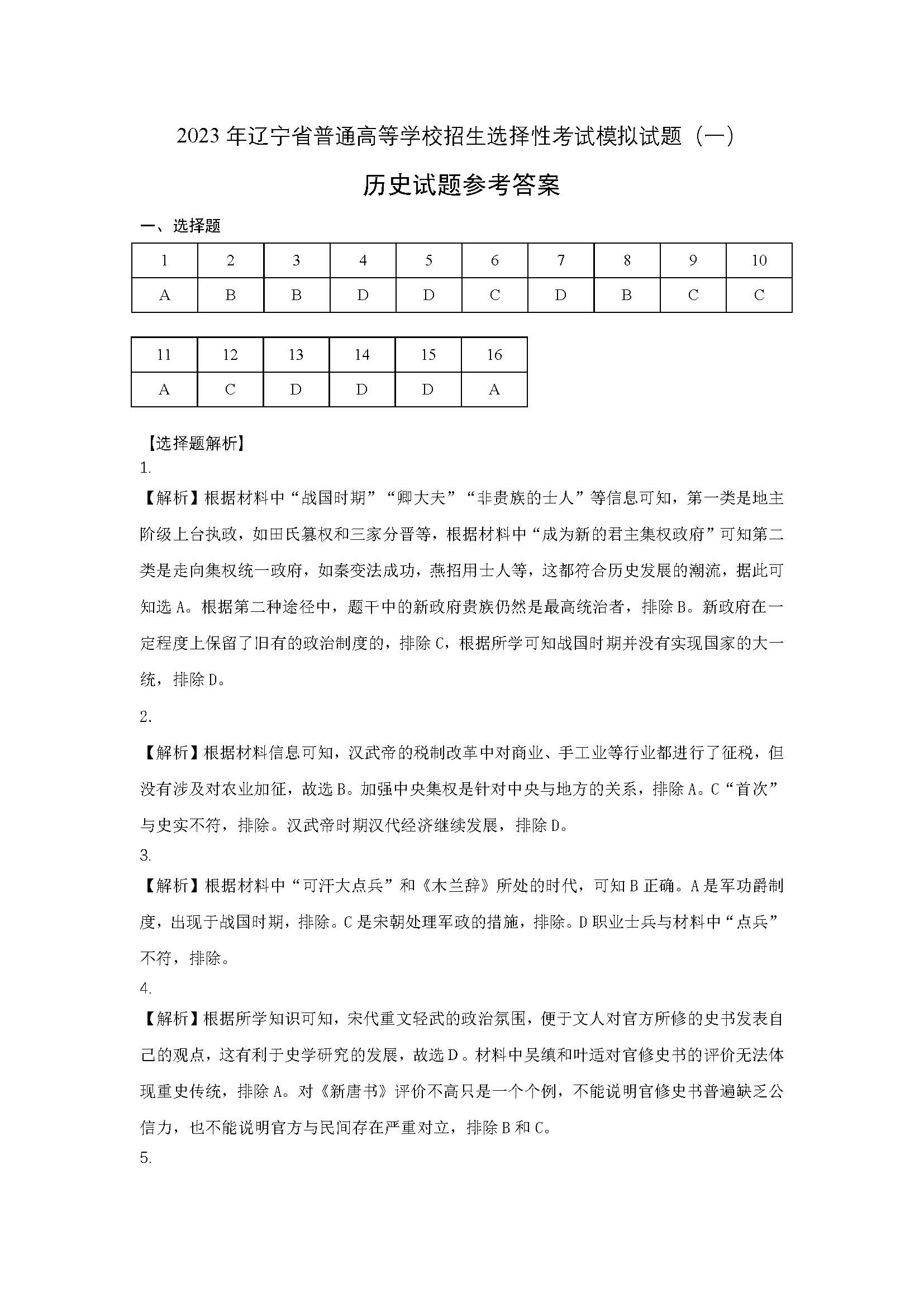 2023年辽宁省普通高等学校招生选择性考试模拟试题（一）

历史试题参考答案

一、选择题

| 1 | 2 | 3 | 4 | 5 | 6 | 7 | 8 | 9 | 10 |
|---|---|---|---|---|---|---|---|---|---|
| A | B | B | D | D | C | D | B | C | C |

| 11 | 12 | 13 | 14 | 15 | 16 |
|---|---|---|---|---|---|
| A | C | D | D | D | A |

【选择题解析】

1.

【解析】根据材料中“战国时期”“卿大夫”“非贵族的士人”等信息可知，第一类是地主阶级上台执政，如田氏篡权和三家分晋等，根据材料中“成为新的君主集权政府”可知第二类是走向集权统一政府，如秦变法成功，燕招用士人等，这都符合历史发展的潮流，据此可知选A。根据第二种途径中，题干中的新政府贵族仍然是最高统治者，排除B。新政府在一定程度上保留了旧有的政治制度的，排除C，根据所学可知战国时期并没有实现国家的大一统，排除D。

2.

【解析】根据材料信息可知，汉武帝的税制改革中对商业、手工业等行业都进行了征税，但没有涉及对农业加征，故选B。加强中央集权是针对中央与地方的关系，排除A。C“首次”与史实不符，排除。汉武帝时期汉代经济继续发展，排除D。

3.

【解析】根据材料中“可汗大点兵”和《木兰辞》所处的时代，可知B正确。A是军功爵制度，出现于战国时期，排除。C是宋朝处理军政的措施，排除。D职业士兵与材料中“点兵”不符，排除。

4.

【解析】根据所学知识可知，宋代重文轻武的政治氛围，便于文人对官方所修的史书发表自己的观点，这有利于史学研究的发展，故选D。材料中吴缜和叶适对官修史书的评价无法体现重史传统，排除A。对《新唐书》评价不高只是一个个例，不能说明官修史书普遍缺乏公信力，也不能说明官方与民间存在严重对立，排除B和C。

5.